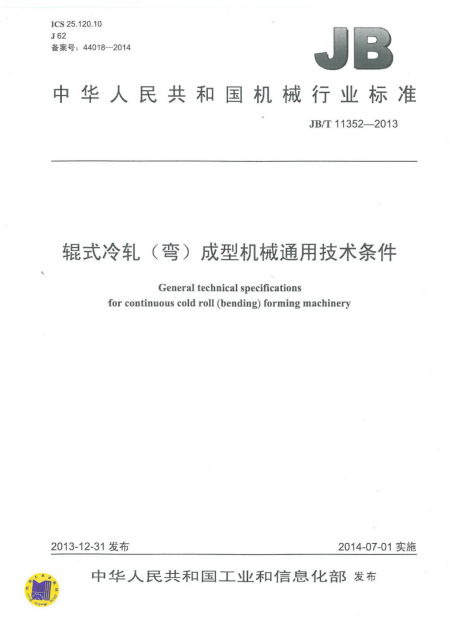 ICS 25.120.10
J 62
备案号：44018—2014

JB

中华人民共和国机械行业标准

JB/T 11352—2013

辊式冷轧（弯）成型机械通用技术条件

General technical specifications for continuous cold roll (bending) forming machinery

2013-12-31 发布

2014-07-01 实施

中华人民共和国工业和信息化部 发布